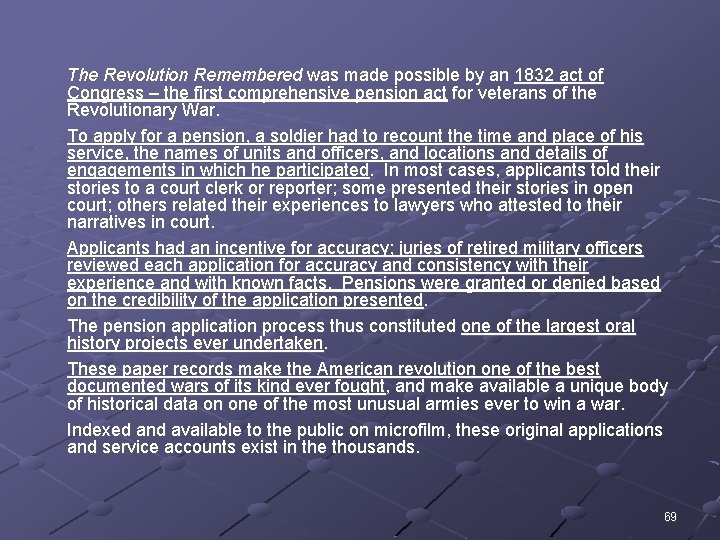 The Revolution Remembered was made possible by an 1832 act of Congress – the first comprehensive pension act for veterans of the Revolutionary War.

To apply for a pension, a soldier had to recount the time and place of his service, the names of units and officers, and locations and details of engagements in which he participated. In most cases, applicants told their stories to a court clerk or reporter; some presented their stories in open court; others related their experiences to lawyers who attested to their narratives in court.

Applicants had an incentive for accuracy; juries of retired military officers reviewed each application for accuracy and consistency with their experience and with known facts. Pensions were granted or denied based on the credibility of the application presented.

The pension application process thus constituted one of the largest oral history projects ever undertaken.

These paper records make the American revolution one of the best documented wars of its kind ever fought, and make available a unique body of historical data on one of the most unusual armies ever to win a war.

Indexed and available to the public on microfilm, these original applications and service accounts exist in the thousands.

69